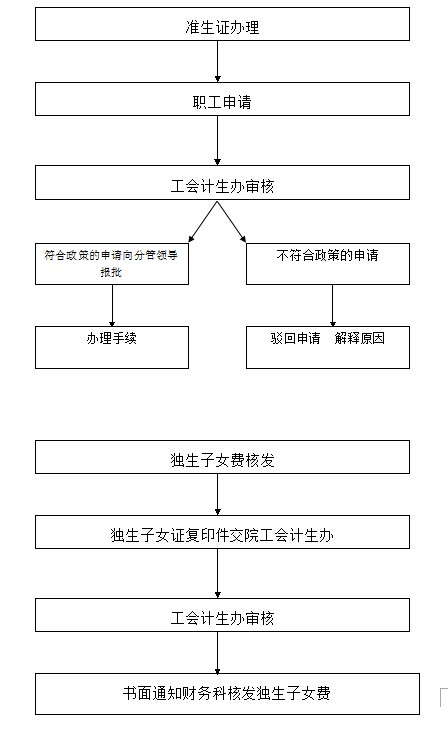 准生证办理

职工申请

工会计生办审核

符合政策的申请向分管领导报批

不符合政策的申请

办理手续

驳回申请　解释原因

独生子女费核发

独生子女证复印件交院工会计生办

工会计生办审核

书面通知财务科核发独生子女费